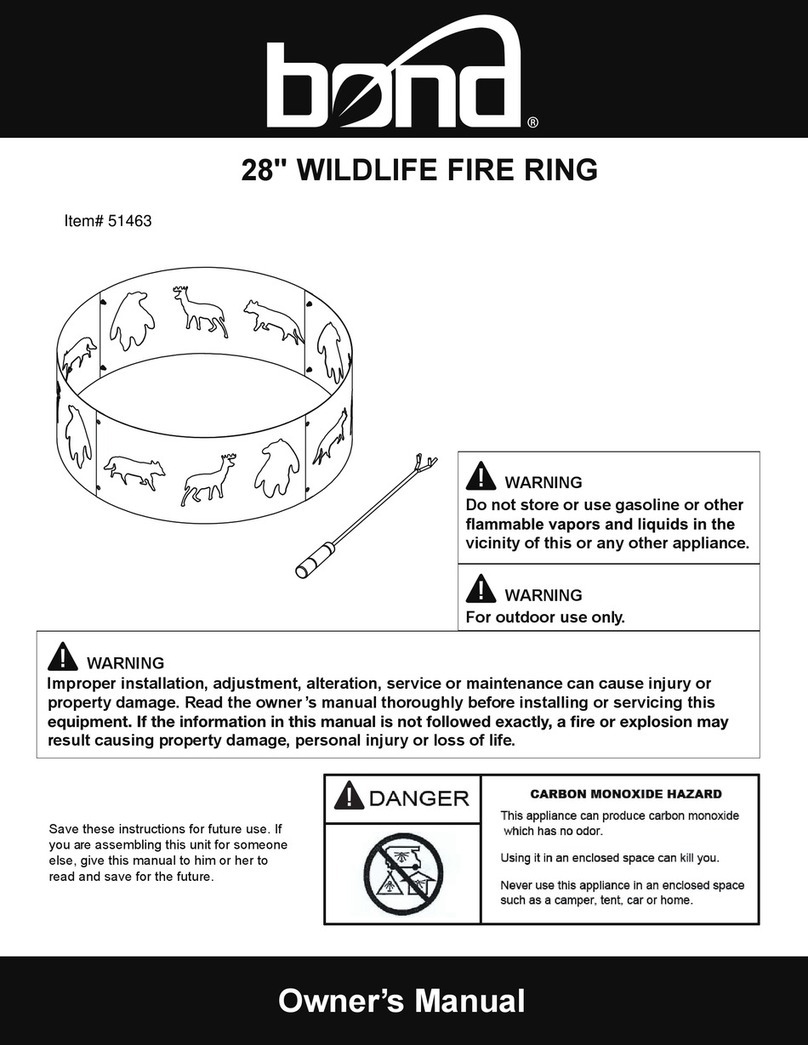 bond®

28" WILDLIFE FIRE RING

Item# 51463

WARNING
Do not store or use gasoline or other flammable vapors and liquids in the vicinity of this or any other appliance.

WARNING
For outdoor use only.

WARNING
Improper installation, adjustment, alteration, service or maintenance can cause injury or property damage. Read the owner's manual thoroughly before installing or servicing this equipment. If the information in this manual is not followed exactly, a fire or explosion may result causing property damage, personal injury or loss of life.

Save these instructions for future use. If you are assembling this unit for someone else, give this manual to him or her to read and save for the future.

DANGER

CARBON MONOXIDE HAZARD
This appliance can produce carbon monoxide which has no odor.
Using it in an enclosed space can kill you.
Never use this appliance in an enclosed space such as a camper, tent, car or home.

Owner's Manual